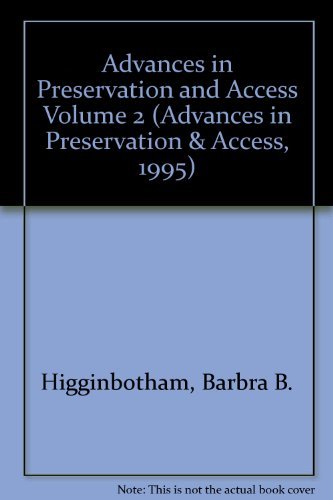 Advances in Preservation and Access Volume 2 (Advances in Preservation & Access, 1995)

Higginbotham, Barbra B.

Note: This is not the actual book cover